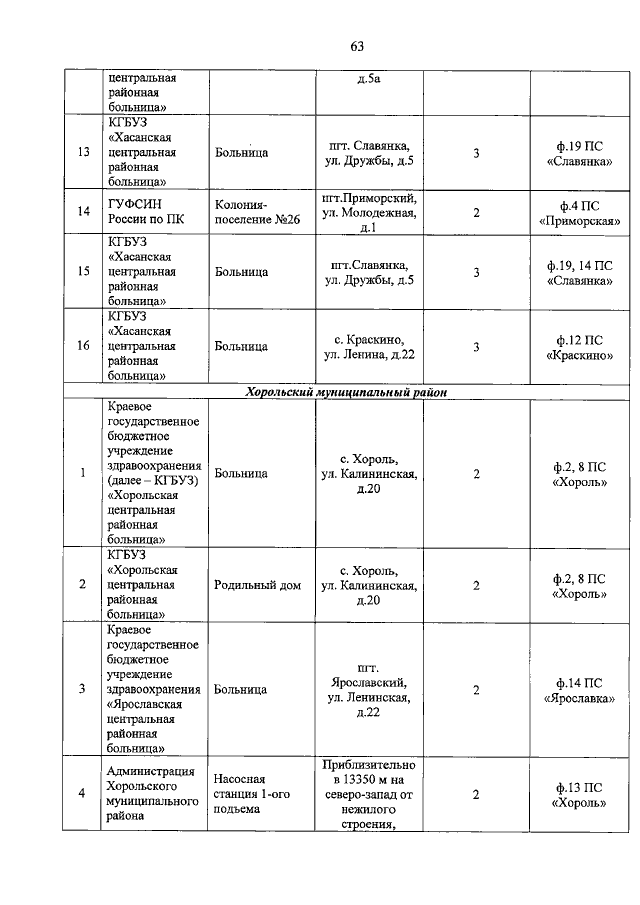 63

|  |  |  |  |  |  |
|---|---|---|---|---|---|
|  | центральная районная больница» |  | д.5а |  |  |
| 13 | КГБУЗ «Хасанская центральная районная больница» | Больница | пгт. Славянка, ул. Дружбы, д.5 | 3 | ф.19 ПС «Славянка» |
| 14 | ГУФСИН России по ПК | Колония-поселение №26 | пгт.Приморский, ул. Молодежная, д.1 | 2 | ф.4 ПС «Приморская» |
| 15 | КГБУЗ «Хасанская центральная районная больница» | Больница | пгт.Славянка, ул. Дружбы, д.5 | 3 | ф.19, 14 ПС «Славянка» |
| 16 | КГБУЗ «Хасанская центральная районная больница» | Больница | с. Краскино, ул. Ленина, д.22 | 3 | ф.12 ПС «Краскино» |
| Хорольский муниципальный район |  |  |  |  |  |
| 1 | Краевое государственное бюджетное учреждение здравоохранения (далее – КГБУЗ) «Хорольская центральная районная больница» | Больница | с. Хороль, ул. Калининская, д.20 | 2 | ф.2, 8 ПС «Хороль» |
| 2 | КГБУЗ «Хорольская центральная районная больница» | Родильный дом | с. Хороль, ул. Калининская, д.20 | 2 | ф.2, 8 ПС «Хороль» |
| 3 | Краевое государственное бюджетное учреждение здравоохранения «Ярославская центральная районная больница» | Больница | пгт. Ярославский, ул. Ленинская, д.22 | 2 | ф.14 ПС «Ярославка» |
| 4 | Администрация Хорольского муниципального района | Насосная станция 1-ого подъема | Приблизительно в 13350 м на северо-запад от нежилого строения, | 2 | ф.13 ПС «Хороль» |